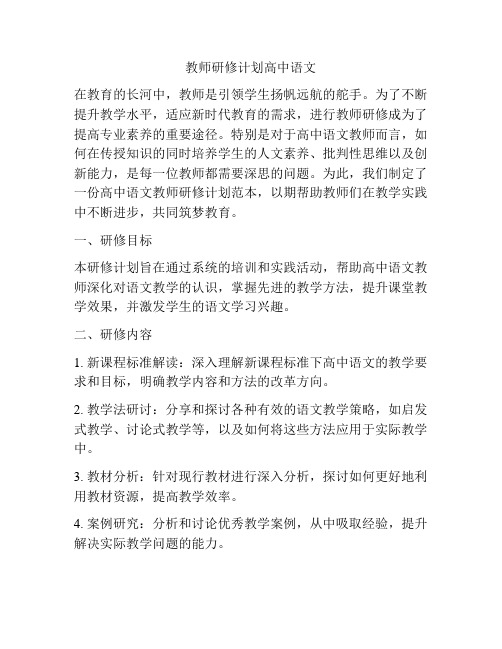 教师研修计划高中语文

在教育的长河中，教师是引领学生扬帆远航的舵手。为了不断提升教学水平，适应新时代教育的需求，进行教师研修成为了提高专业素养的重要途径。特别是对于高中语文教师而言，如何在传授知识的同时培养学生的人文素养、批判性思维以及创新能力，是每一位教师都需要深思的问题。为此，我们制定了一份高中语文教师研修计划范本，以期帮助教师们在教学实践中不断进步，共同筑梦教育。

一、研修目标

本研修计划旨在通过系统的培训和实践活动，帮助高中语文教师深化对语文教学的认识，掌握先进的教学方法，提升课堂教学效果，并激发学生的语文学习兴趣。

二、研修内容

1. 新课程标准解读：深入理解新课程标准下高中语文的教学要求和目标，明确教学内容和方法的改革方向。

2. 教学法研讨：分享和探讨各种有效的语文教学策略，如启发式教学、讨论式教学等，以及如何将这些方法应用于实际教学中。

3. 教材分析：针对现行教材进行深入分析，探讨如何更好地利用教材资源，提高教学效率。

4. 案例研究：分析和讨论优秀教学案例，从中吸取经验，提升解决实际教学问题的能力。